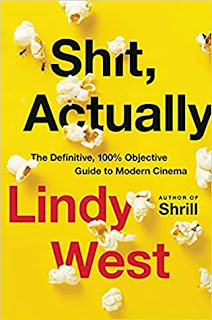 Shit, Actually

The Definitive, 100% Objective Guide to Modern Cinema

Lindy West

AUTHOR OF
Shrill